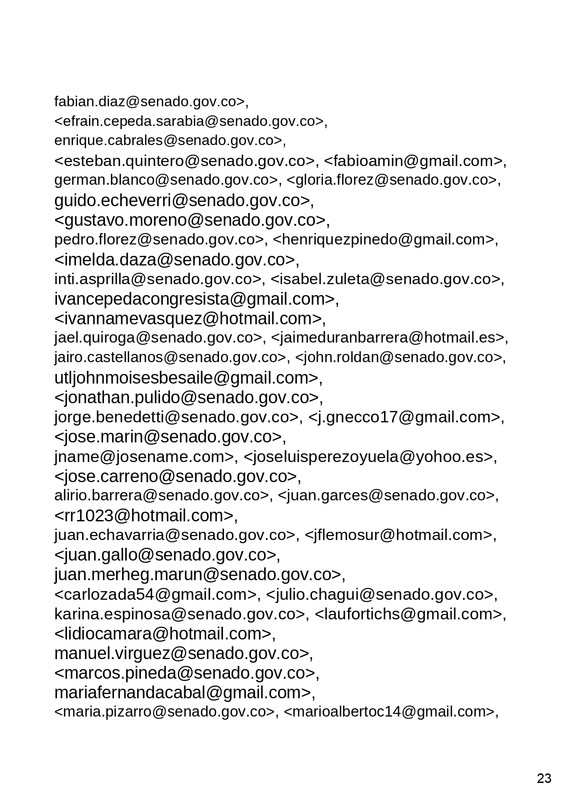 fabian.diaz@senado.gov.co>, <efrain.cepeda.sarabia@senado.gov.co>, enrique.cabrales@senado.gov.co>, <esteban.quintero@senado.gov.co>, <fabioamin@gmail.com>, german.blanco@senado.gov.co>, <gloria.florez@senado.gov.co>, guido.echeverri@senado.gov.co>, <gustavo.moreno@senado.gov.co>, pedro.florez@senado.gov.co>, <henriquezpinedo@gmail.com>, <imelda.daza@senado.gov.co>, inti.asprilla@senado.gov.co>, <isabel.zuleta@senado.gov.co>, ivancepedacongresista@gmail.com>, <ivannamevasquez@hotmail.com>, jael.quiroga@senado.gov.co>, <jaimeduranbarrera@hotmail.es>, jairo.castellanos@senado.gov.co>, <john.roldan@senado.gov.co>, utljohnmoisesbesaile@gmail.com>, <jonathan.pulido@senado.gov.co>, jorge.benedetti@senado.gov.co>, <j.gnecco17@gmail.com>, <jose.marin@senado.gov.co>, jname@josename.com>, <joseluisperezoyuela@yohoo.es>, <jose.carreno@senado.gov.co>, alirio.barrera@senado.gov.co>, <juan.garces@senado.gov.co>, <rr1023@hotmail.com>, juan.echavarria@senado.gov.co>, <jflemosur@hotmail.com>, <juan.gallo@senado.gov.co>, juan.merheg.marun@senado.gov.co>, <carlozada54@gmail.com>, <julio.chagui@senado.gov.co>, karina.espinosa@senado.gov.co>, <laufortichs@gmail.com>, <lidiocamara@hotmail.com>, manuel.virguez@senado.gov.co>, <marcos.pineda@senado.gov.co>, mariafernandacabal@gmail.com>, <maria.pizarro@senado.gov.co>, <marioalbertoc14@gmail.com>,

23